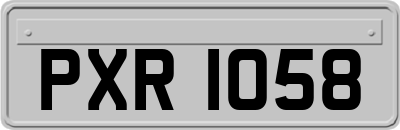 PXR 1058